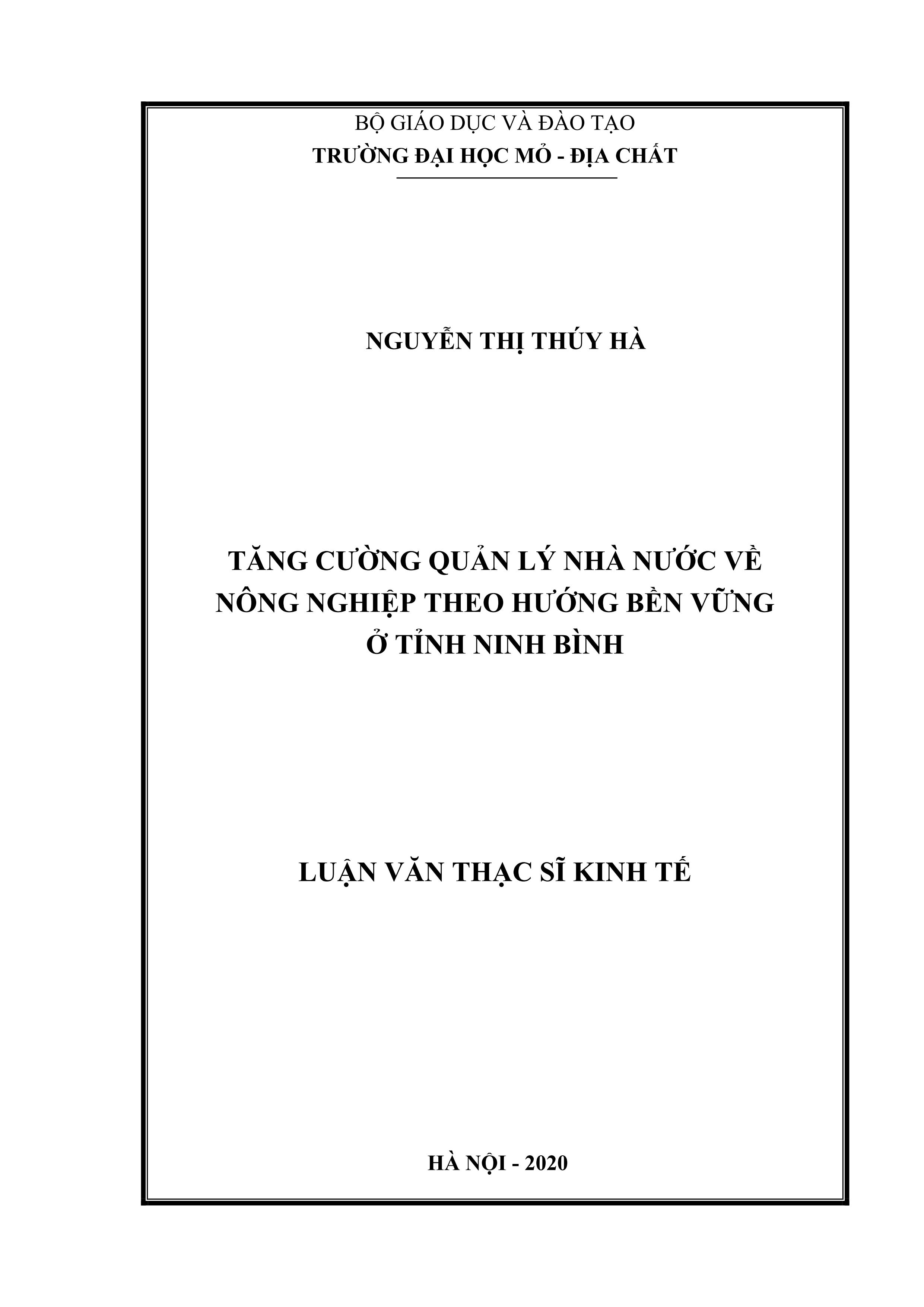 BỘ GIÁO DỤC VÀ ĐÀO TẠO
TRƯỜNG ĐẠI HỌC MỎ - ĐỊA CHẤT

NGUYỄN THỊ THÚY HÀ

TĂNG CƯỜNG QUẢN LÝ NHÀ NƯỚC VỀ NÔNG NGHIỆP THEO HƯỚNG BỀN VỮNG Ở TỈNH NINH BÌNH

LUẬN VĂN THẠC SĨ KINH TẾ

HÀ NỘI - 2020